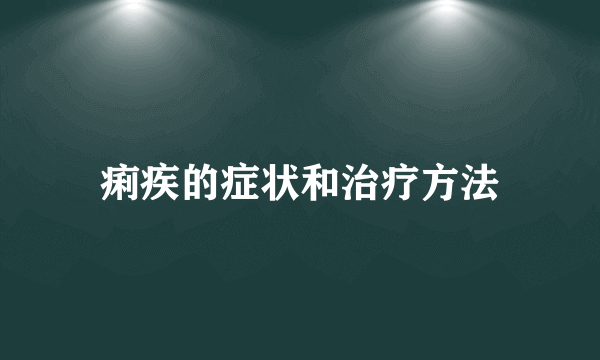 痢疾的症状和治疗方法